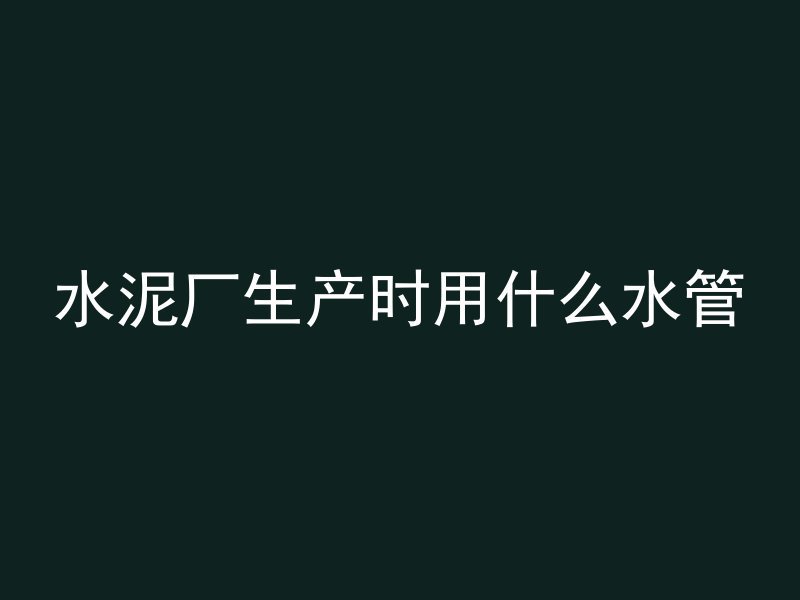 水泥厂生产时用什么水管